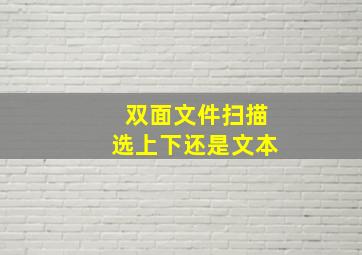 双面文件扫描
选上下还是文本